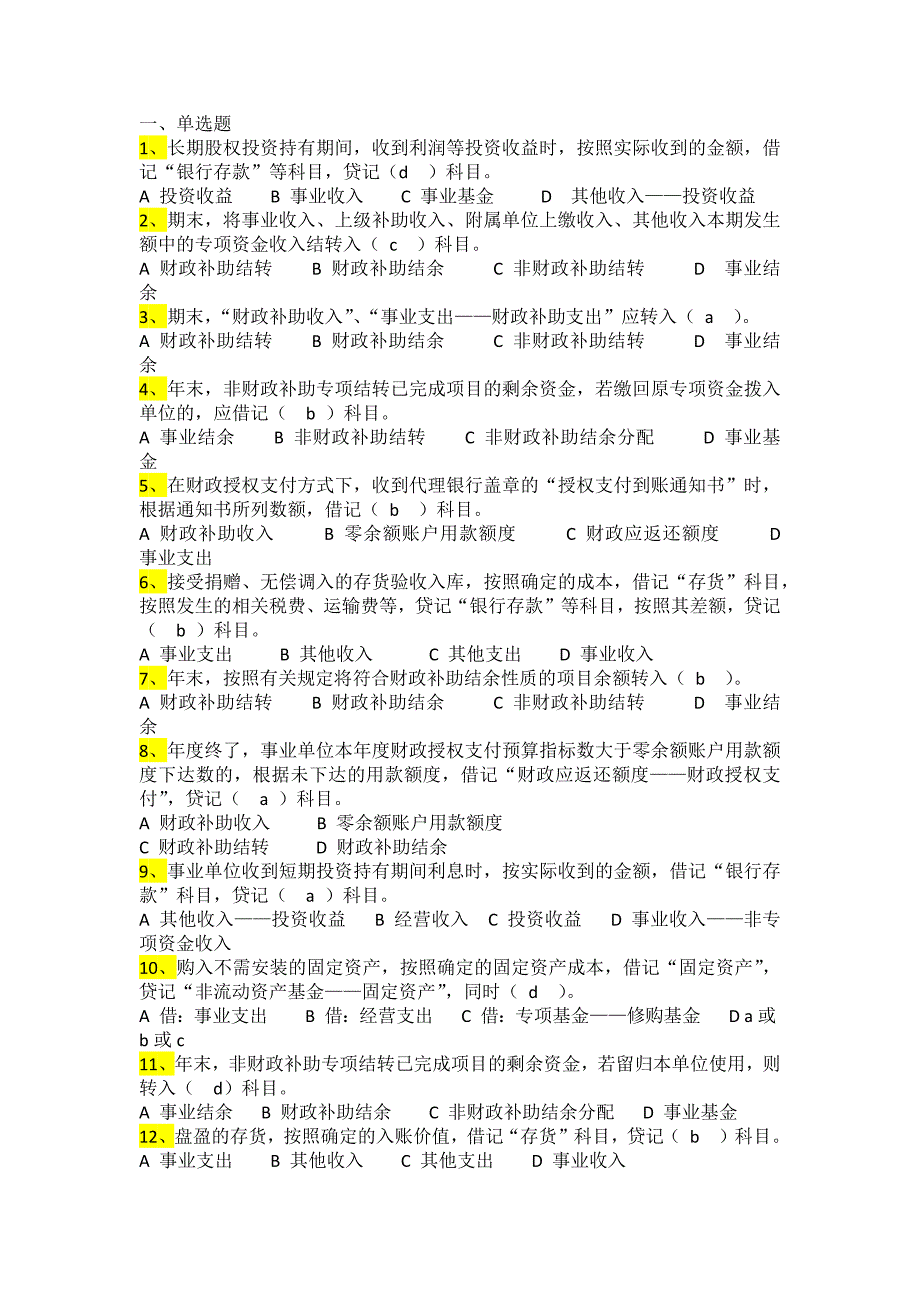 一、单选题

1、长期股权投资持有期间，收到利润等投资收益时，按照实际收到的金额，借记“银行存款”等科目，贷记（d ）科目。

A 投资收益　B 事业收入　C 事业基金　D 其他收入——投资收益

2、期末，将事业收入、上级补助收入、附属单位上缴收入、其他收入本期发生额中的专项资金收入结转入（ c ）科目。

A 财政补助结转　B 财政补助结余　C 非财政补助结转　D 事业结余

3、期末，“财政补助收入”、“事业支出——财政补助支出”应转入（ a ）。

A 财政补助结转　B 财政补助结余　C 非财政补助结转　D 事业结余

4、年末，非财政补助专项结转已完成项目的剩余资金，若缴回原专项资金拨入单位的，应借记（ b ）科目。

A 事业结余　B 非财政补助结转　C 非财政补助结余分配　D 事业基金

5、在财政授权支付方式下，收到代理银行盖章的“授权支付到账通知书”时，根据通知书所列数额，借记（ b ）科目。

A 财政补助收入　B 零余额账户用款额度　C 财政应返还额度　D 事业支出

6、接受捐赠、无偿调入的存货验收入库，按照确定的成本，借记“存货”科目，按照发生的相关税费、运输费等，贷记“银行存款”等科目，按照其差额，贷记（ b ）科目。

A 事业支出　B 其他收入　C 其他支出　D 事业收入

7、年末，按照有关规定将符合财政补助结余性质的项目余额转入（ b ）。

A 财政补助结转　B 财政补助结余　C 非财政补助结转　D 事业结余

8、年度终了，事业单位本年度财政授权支付预算指标数大于零余额账户用款额度下达数的，根据未下达的用款额度，借记“财政应返还额度——财政授权支付”，贷记（ a ）科目。

A 财政补助收入　B 零余额账户用款额度

C 财政补助结转　D 财政补助结余

9、事业单位收到短期投资持有期间利息时，按实际收到的金额，借记“银行存款”科目，贷记（ a ）科目。

A 其他收入——投资收益　B 经营收入　C 投资收益　D 事业收入——非专项资金收入

10、购入不需安装的固定资产，按照确定的固定资产成本，借记“固定资产”，贷记“非流动资产基金——固定资产”，同时（ d ）。

A 借：事业支出　B 借：经营支出　C 借：专项基金——修购基金　D a 或 b 或 c

11、年末，非财政补助专项结转已完成项目的剩余资金，若留归本单位使用，则转入（ d）科目。

A 事业结余　B 财政补助结余　C 非财政补助结余分配　D 事业基金

12、盘盈的存货，按照确定的入账价值，借记“存货”科目，贷记（ b ）科目。

A 事业支出　B 其他收入　C 其他支出　D 事业收入